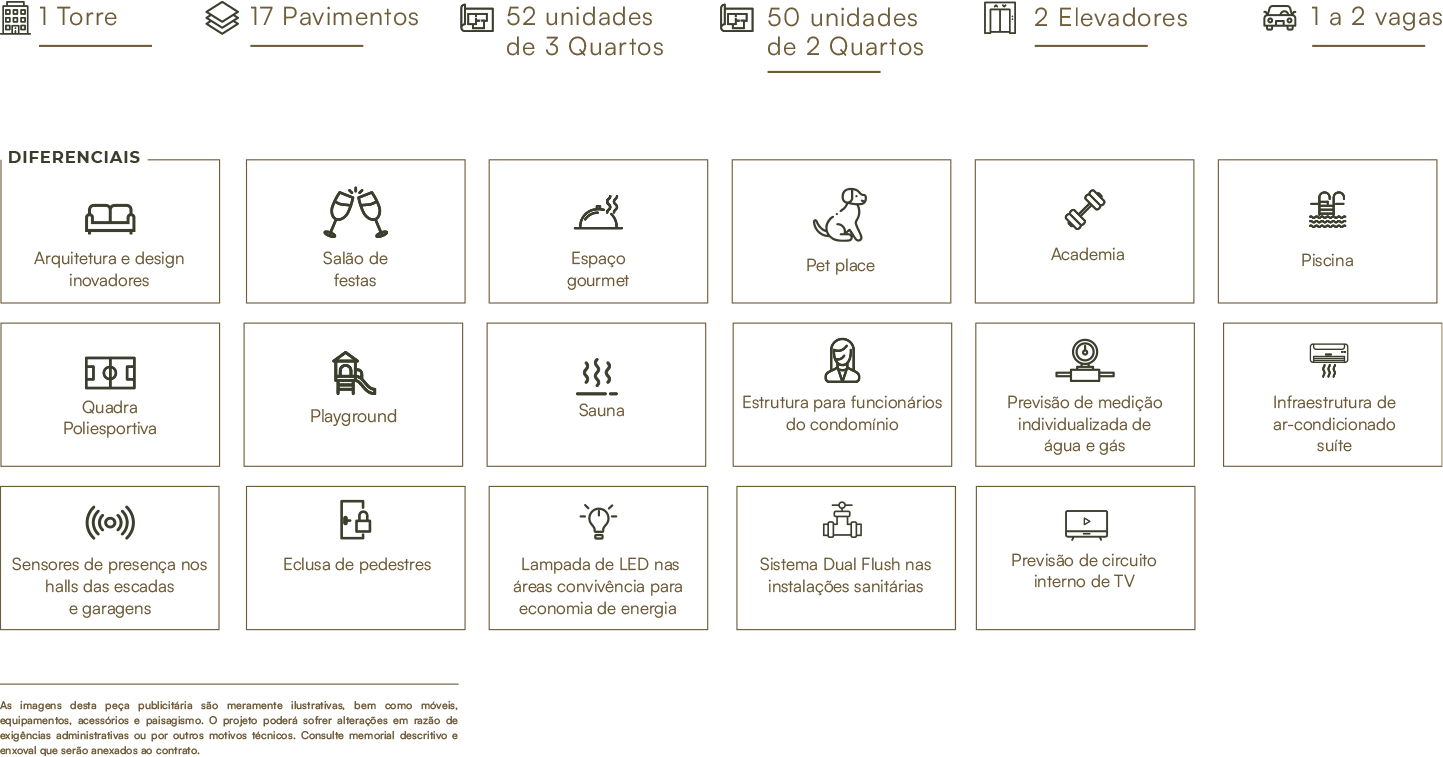 1 Torre

17 Pavimentos

52 unidades de 3 Quartos

50 unidades de 2 Quartos

2 Elevadores

1 a 2 vagas

DIFERENCIAIS

Arquitetura e design inovadores

Salão de festas

Espaço gourmet

Pet place

Academia

Piscina

Quadra Poliesportiva

Playground

Sauna

Estrutura para funcionários do condomínio

Previsão de medição individualizada de água e gás

Infraestrutura de ar-condicionado suíte

Sensores de presença nos halls das escadas e garagens

Eclusa de pedestres

Lampada de LED nas áreas convivência para economia de energia

Sistema Dual Flush nas instalações sanitárias

Previsão de circuito interno de TV

As imagens desta peça publicitária são meramente ilustrativas, bem como móveis, equipamentos, acessórios e paisagismo. O projeto poderá sofrer alterações em razão de exigências administrativas ou por outros motivos técnicos. Consulte memorial descritivo e enxoval que serão anexados ao contrato.